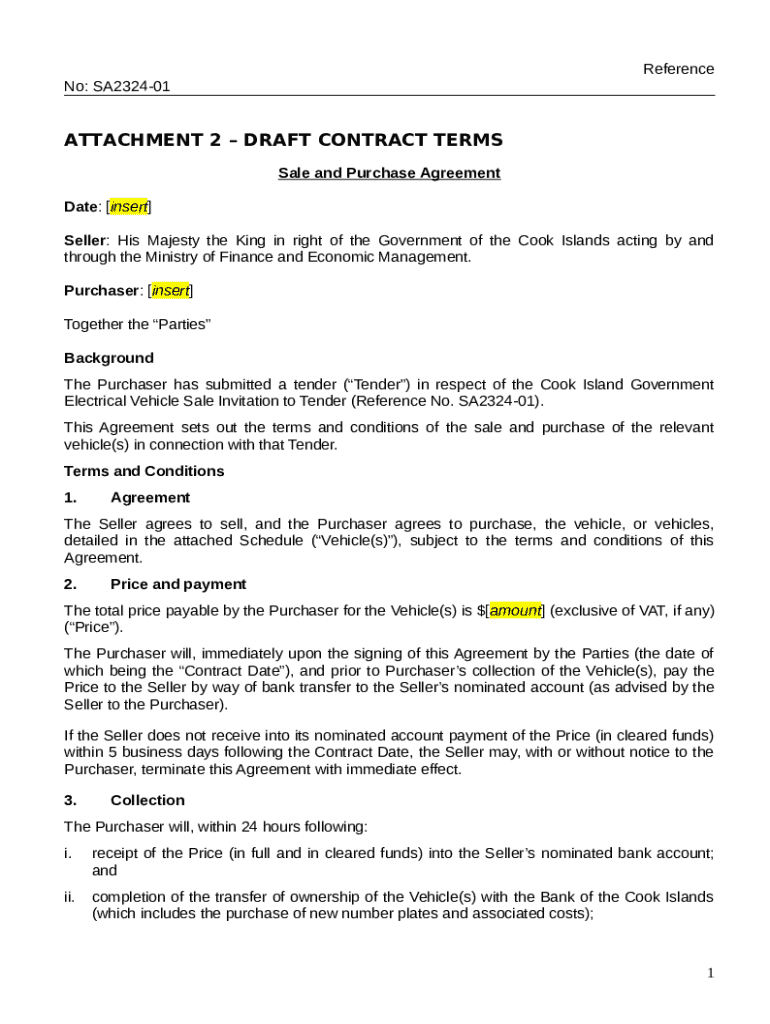 Reference

No: SA2324-01

ATTACHMENT 2 – DRAFT CONTRACT TERMS

Sale and Purchase Agreement

Date: [insert]

Seller: His Majesty the King in right of the Government of the Cook Islands acting by and through the Ministry of Finance and Economic Management.

Purchaser: [insert]

Together the “Parties”

Background

The Purchaser has submitted a tender (“Tender”) in respect of the Cook Island Government Electrical Vehicle Sale Invitation to Tender (Reference No. SA2324-01).

This Agreement sets out the terms and conditions of the sale and purchase of the relevant vehicle(s) in connection with that Tender.

Terms and Conditions

1. Agreement

The Seller agrees to sell, and the Purchaser agrees to purchase, the vehicle, or vehicles, detailed in the attached Schedule (“Vehicle(s)”), subject to the terms and conditions of this Agreement.

2. Price and payment

The total price payable by the Purchaser for the Vehicle(s) is $[amount] (exclusive of VAT, if any) (“Price”).

The Purchaser will, immediately upon the signing of this Agreement by the Parties (the date of which being the “Contract Date”), and prior to Purchaser’s collection of the Vehicle(s), pay the Price to the Seller by way of bank transfer to the Seller’s nominated account (as advised by the Seller to the Purchaser).

If the Seller does not receive into its nominated account payment of the Price (in cleared funds) within 5 business days following the Contract Date, the Seller may, with or without notice to the Purchaser, terminate this Agreement with immediate effect.

3. Collection

The Purchaser will, within 24 hours following:

i. receipt of the Price (in full and in cleared funds) into the Seller’s nominated bank account; and

ii. completion of the transfer of ownership of the Vehicle(s) with the Bank of the Cook Islands (which includes the purchase of new number plates and associated costs);

1